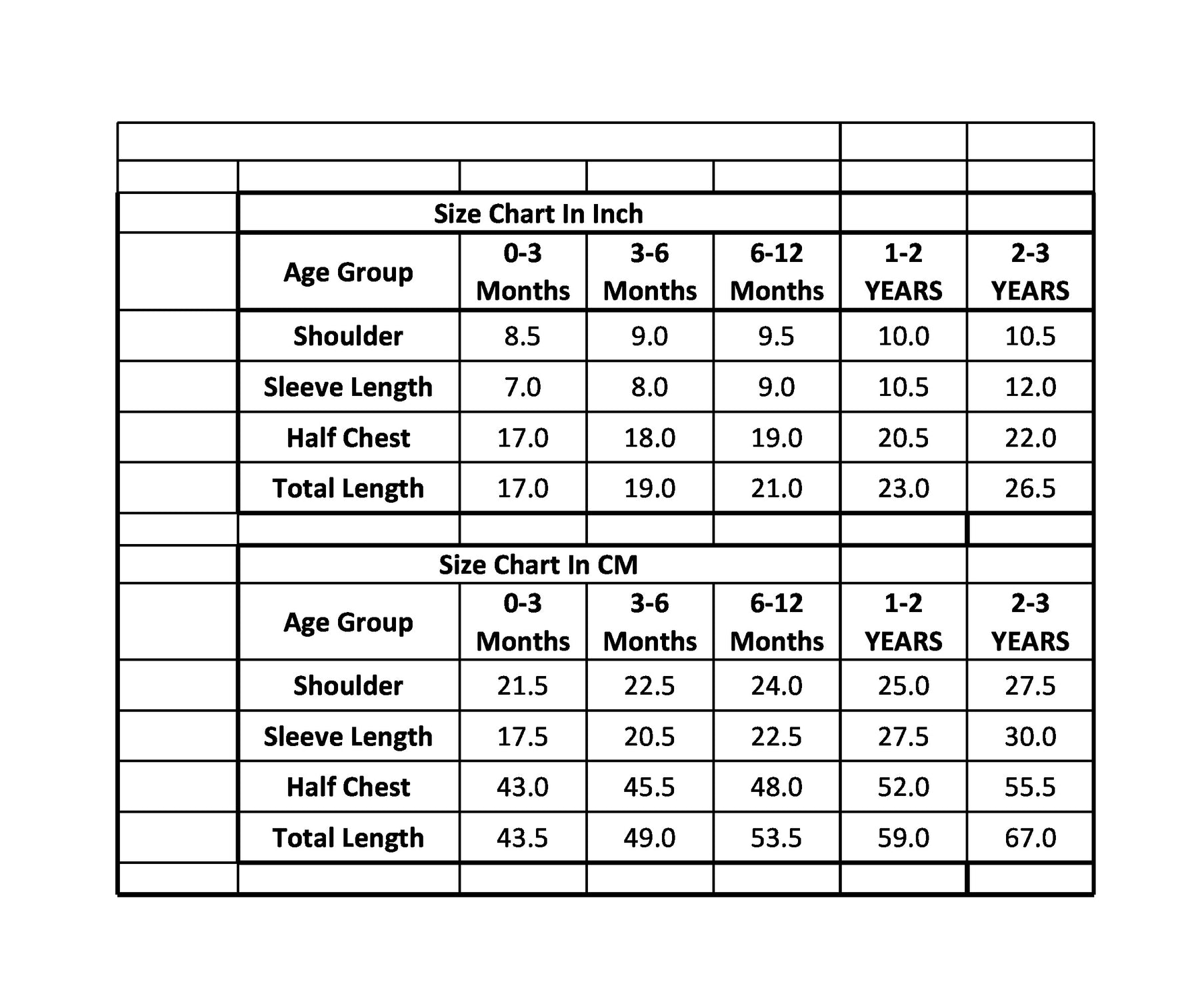 Size Chart In Inch

| Age Group | 0-3 Months | 3-6 Months | 6-12 Months | 1-2 YEARS | 2-3 YEARS |
|---|---|---|---|---|---|
| Shoulder | 8.5 | 9.0 | 9.5 | 10.0 | 10.5 |
| Sleeve Length | 7.0 | 8.0 | 9.0 | 10.5 | 12.0 |
| Half Chest | 17.0 | 18.0 | 19.0 | 20.5 | 22.0 |
| Total Length | 17.0 | 19.0 | 21.0 | 23.0 | 26.5 |

Size Chart In CM

| Age Group | 0-3 Months | 3-6 Months | 6-12 Months | 1-2 YEARS | 2-3 YEARS |
|---|---|---|---|---|---|
| Shoulder | 21.5 | 22.5 | 24.0 | 25.0 | 27.5 |
| Sleeve Length | 17.5 | 20.5 | 22.5 | 27.5 | 30.0 |
| Half Chest | 43.0 | 45.5 | 48.0 | 52.0 | 55.5 |
| Total Length | 43.5 | 49.0 | 53.5 | 59.0 | 67.0 |